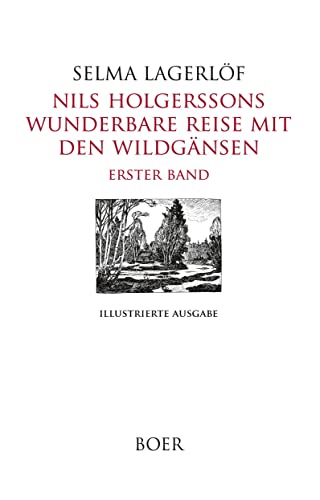 SELMA LAGERLÖF

NILS HOLGERSSONS WUNDERBARE REISE MIT DEN WILDGÄNSEN

ERSTER BAND

ILLUSTRIERTE AUSGABE

BOER